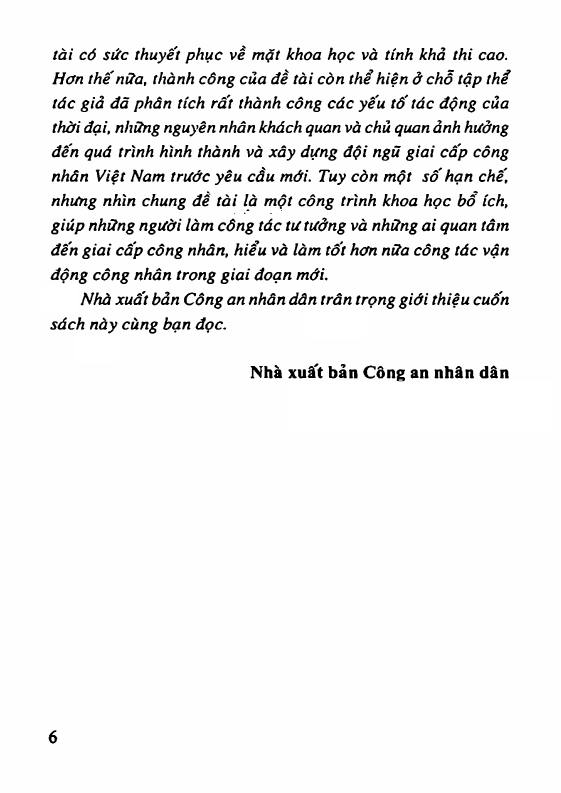 tài có sức thuyết phục về mặt khoa học và tính khả thi cao. Hơn thế nữa, thành công của đề tài còn thể hiện ở chỗ tập thể tác giả đã phân tích rất thành công các yếu tố tác động của thời đại, những nguyên nhân khách quan và chủ quan ảnh hưởng đến quá trình hình thành và xây dựng đội ngũ giai cấp công nhân Việt Nam trước yêu cầu mới. Tuy còn một số hạn chế, nhưng nhìn chung đề tài là một công trình khoa học bổ ích, giúp những người làm công tác tư tưởng và những ai quan tâm đến giai cấp công nhân, hiểu và làm tốt hơn nữa công tác vận động công nhân trong giai đoạn mới.

Nhà xuất bản Công an nhân dân trân trọng giới thiệu cuốn sách này cùng bạn đọc.

Nhà xuất bản Công an nhân dân

6